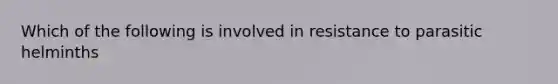 Which of the following is involved in resistance to parasitic helminths